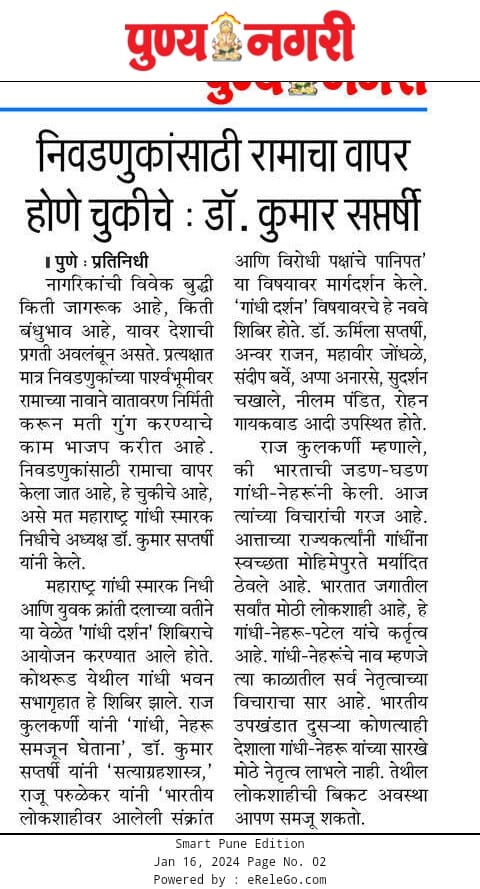 पुण्य नगरी

निवडणुकांसाठी रामाचा वापर होणे चुकीचे : डॉ. कुमार सप्तर्षी

। पुणे : प्रतिनिधी
नागरिकांची विवेक बुद्धी किती जागरूक आहे, किती बंधुभाव आहे, यावर देशाची प्रगती अवलंबून असते. प्रत्यक्षात मात्र निवडणुकांच्या पार्श्वभूमीवर रामाच्या नावाने वातावरण निर्मिती करून मती गुंग करण्याचे काम भाजप करीत आहे. निवडणुकांसाठी रामाचा वापर केला जात आहे, हे चुकीचे आहे, असे मत महाराष्ट्र गांधी स्मारक निधीचे अध्यक्ष डॉ. कुमार सप्तर्षी यांनी केले.

महाराष्ट्र गांधी स्मारक निधी आणि युवक क्रांती दलाच्या वतीने या वेळेत 'गांधी दर्शन' शिबिराचे आयोजन करण्यात आले होते. कोथरूड येथील गांधी भवन सभागृहात हे शिबिर झाले. राज कुलकर्णी यांनी 'गांधी, नेहरू समजून घेताना', डॉ. कुमार सप्तर्षी यांनी 'सत्याग्रहशास्त्र,' राजू परुळेकर यांनी 'भारतीय लोकशाहीवर आलेली संक्रांत आणि विरोधी पक्षांचे पानिपत' या विषयावर मार्गदर्शन केले. 'गांधी दर्शन' विषयावरचे हे नववे शिबिर होते. डॉ. ऊर्मिला सप्तर्षी, अन्वर राजन, महावीर जोंधळे, संदीप बर्वे, अप्पा अनारसे, सुदर्शन चखाले, नीलम पंडित, रोहन गायकवाड आदी उपस्थित होते.

राज कुलकर्णी म्हणाले, की भारताची जडण-घडण गांधी-नेहरूंनी केली. आज त्यांच्या विचारांची गरज आहे. आत्ताच्या राज्यकर्त्यांनी गांधींना स्वच्छता मोहिमेपुरते मर्यादित ठेवले आहे. भारतात जगातील सर्वांत मोठी लोकशाही आहे, हे गांधी-नेहरू-पटेल यांचे कर्तृत्व आहे. गांधी-नेहरूंचे नाव म्हणजे त्या काळातील सर्व नेतृत्वाच्या विचाराचा सार आहे. भारतीय उपखंडात दुसऱ्या कोणत्याही देशाला गांधी-नेहरू यांच्या सारखे मोठे नेतृत्व लाभले नाही. तेथील लोकशाहीची बिकट अवस्था आपण समजू शकतो.

Smart Pune Edition
Jan 16, 2024 Page No. 02
Powered by : eReleGo.com